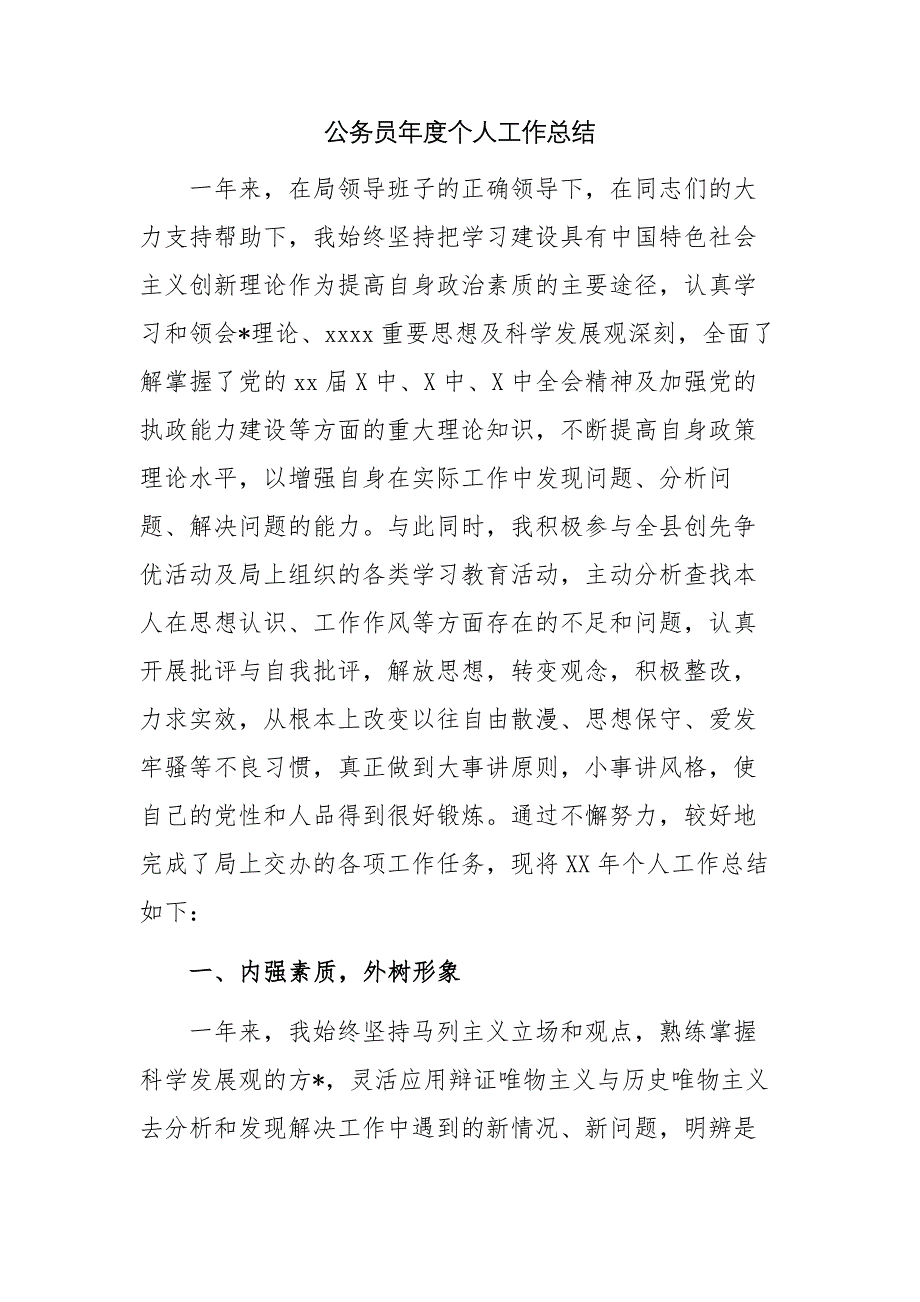 公务员年度个人工作总结

一年来，在局领导班子的正确领导下，在同志们的大力支持帮助下，我始终坚持把学习建设具有中国特色社会主义创新理论作为提高自身政治素质的主要途径，认真学习和领会*理论、xxxx重要思想及科学发展观深刻，全面了解掌握了党的xx届X中、X中、X中全会精神及加强党的执政能力建设等方面的重大理论知识，不断提高自身政策理论水平，以增强自身在实际工作中发现问题、分析问题、解决问题的能力。与此同时，我积极参与全县创先争优活动及局上组织的各类学习教育活动，主动分析查找本人在思想认识、工作作风等方面存在的不足和问题，认真开展批评与自我批评，解放思想，转变观念，积极整改，力求实效，从根本上改变以往自由散漫、思想保守、爱发牢骚等不良习惯，真正做到大事讲原则，小事讲风格，使自己的党性和人品得到很好锻炼。通过不懈努力，较好地完成了局上交办的各项工作任务，现将XX年个人工作总结如下：

一、内强素质，外树形象

一年来，我始终坚持马列主义立场和观点，熟练掌握科学发展观的方*，灵活应用辩证唯物主义与历史唯物主义去分析和发现解决工作中遇到的新情况、新问题，明辨是